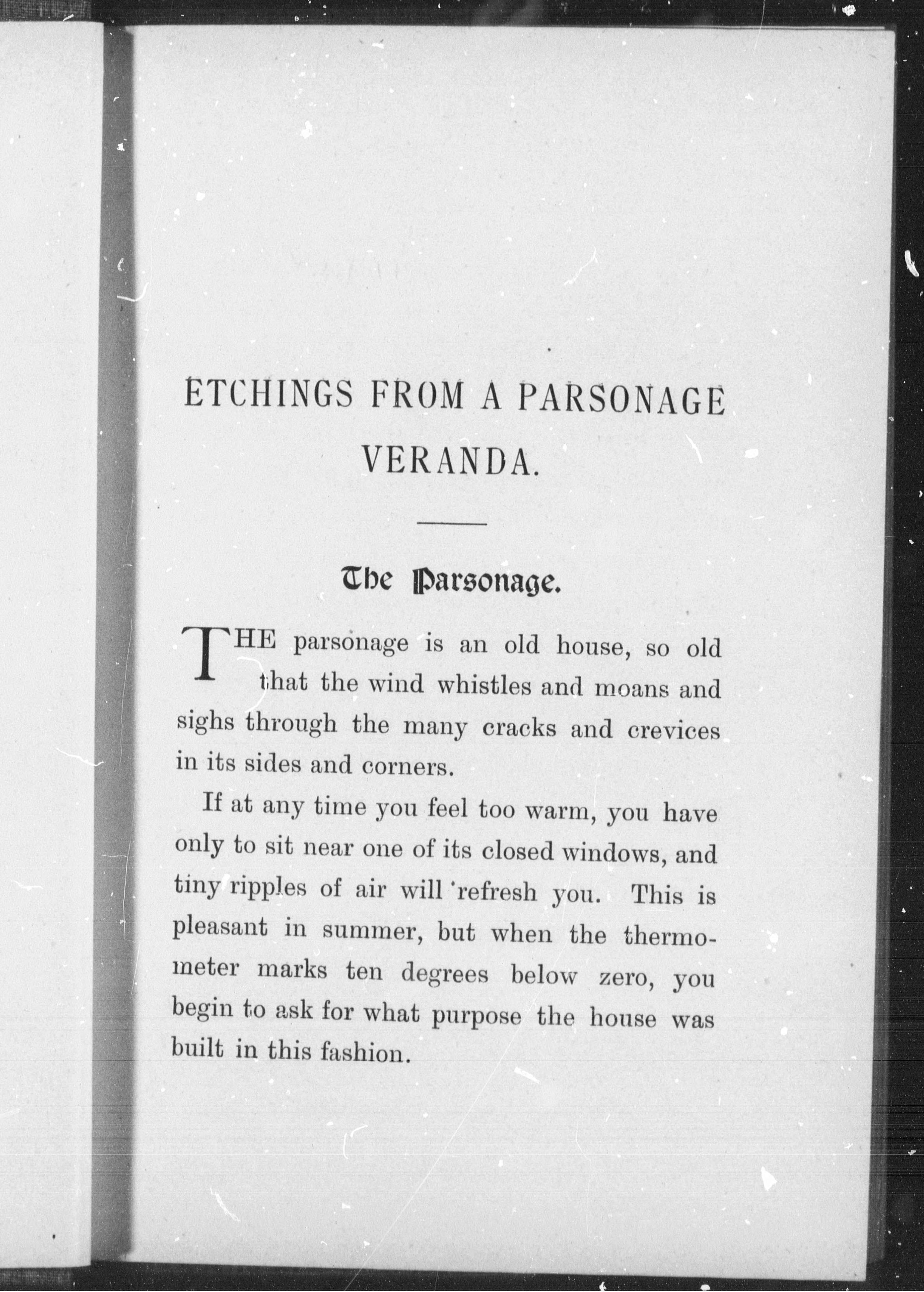 ETCHINGS FROM A PARSONAGE VERANDA.

The Parsonage.

THE parsonage is an old house, so old that the wind whistles and moans and sighs through the many cracks and crevices in its sides and corners.

If at any time you feel too warm, you have only to sit near one of its closed windows, and tiny ripples of air will refresh you. This is pleasant in summer, but when the thermometer marks ten degrees below zero, you begin to ask for what purpose the house was built in this fashion.